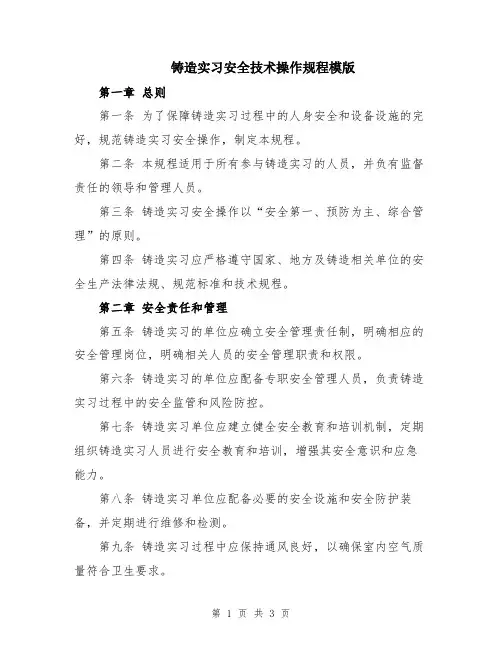 铸造实习安全技术操作规程模版

第一章 总则

第一条 为了保障铸造实习过程中的人身安全和设备设施的完好，规范铸造实习安全操作，制定本规程。

第二条 本规程适用于所有参与铸造实习的人员，并负有监督责任的领导和管理人员。

第三条 铸造实习安全操作以“安全第一、预防为主、综合管理”的原则。

第四条 铸造实习应严格遵守国家、地方及铸造相关单位的安全生产法律法规、规范标准和技术规程。

第二章 安全责任和管理

第五条 铸造实习的单位应确立安全管理责任制，明确相应的安全管理岗位，明确相关人员的安全管理职责和权限。

第六条 铸造实习的单位应配备专职安全管理人员，负责铸造实习过程中的安全监管和风险防控。

第七条 铸造实习单位应建立健全安全教育和培训机制，定期组织铸造实习人员进行安全教育和培训，增强其安全意识和应急能力。

第八条 铸造实习单位应配备必要的安全设施和安全防护装备，并定期进行维修和检测。

第九条 铸造实习过程中应保持通风良好，以确保室内空气质量符合卫生要求。

第 1 页 共 3 页